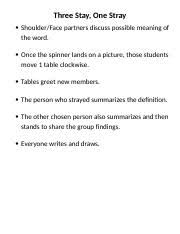 Three Stay, One Stray

• Shoulder/Face partners discuss possible meaning of the word.

• Once the spinner lands on a picture, those students move 1 table clockwise.

• Tables greet new members.

• The person who strayed summarizes the definition.

• The other chosen person also summarizes and then stands to share the group findings.

• Everyone writes and draws.